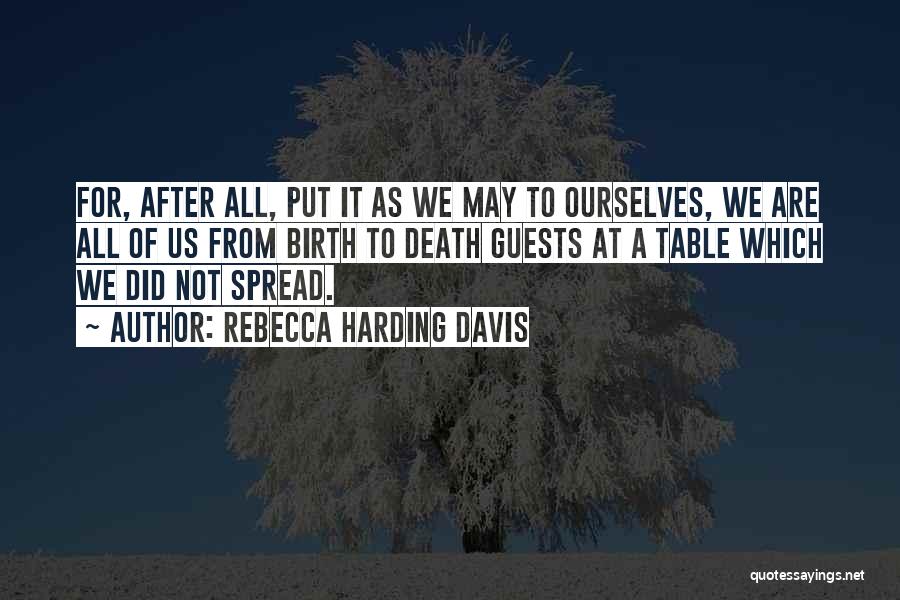 FOR, AFTER ALL, PUT IT AS WE MAY TO OURSELVES, WE ARE ALL OF US FROM BIRTH TO DEATH GUESTS AT A TABLE WHICH WE DID NOT SPREAD.

~ AUTHOR: REBECCA HARDING DAVIS

quotessayings.net